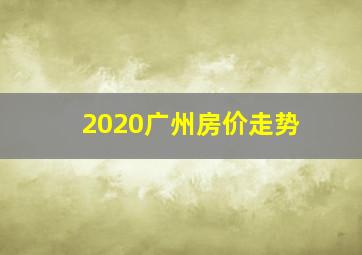 2020广州房价走势